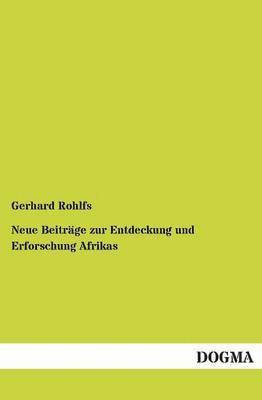 Gerhard Rohlfs

Neue Beiträge zur Entdeckung und Erforschung Afrikas

DOGMA